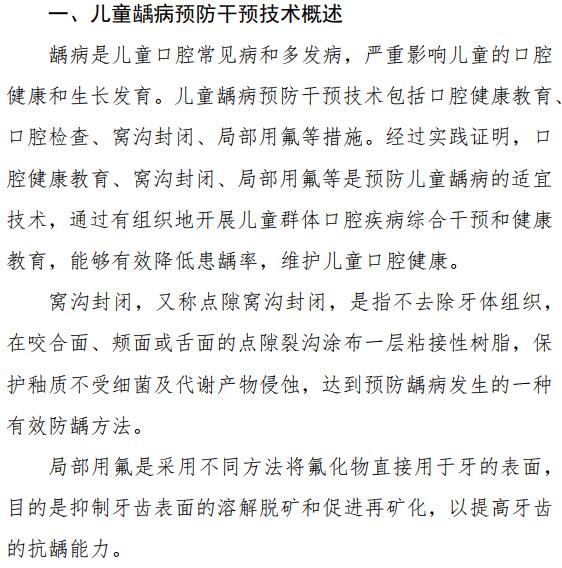 一、儿童龋病预防干预技术概述

龋病是儿童口腔常见病和多发病，严重影响儿童的口腔健康和生长发育。儿童龋病预防干预技术包括口腔健康教育、口腔检查、窝沟封闭、局部用氟等措施。经过实践证明，口腔健康教育、窝沟封闭、局部用氟等是预防儿童龋病的适宜技术，通过有组织地开展儿童群体口腔疾病综合干预和健康教育，能够有效降低患龋率，维护儿童口腔健康。

窝沟封闭，又称点隙窝沟封闭，是指不去除牙体组织，在咬合面、颊面或舌面的点隙裂沟涂布一层粘接性树脂，保护釉质不受细菌及代谢产物侵蚀，达到预防龋病发生的一种有效防龋方法。

局部用氟是采用不同方法将氟化物直接用于牙的表面，目的是抑制牙齿表面的溶解脱矿和促进再矿化，以提高牙齿的抗龋能力。